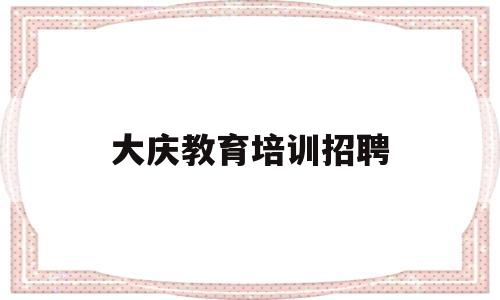 大庆教育培训招聘